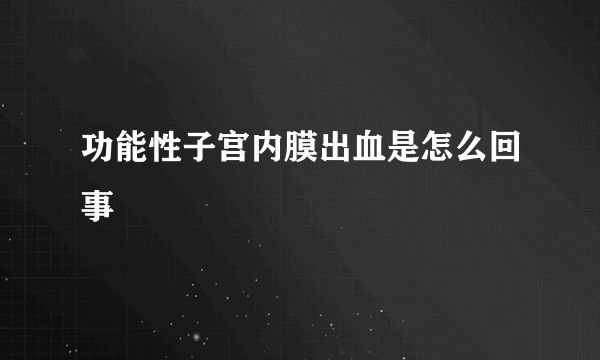 功能性子宫内膜出血是怎么回事